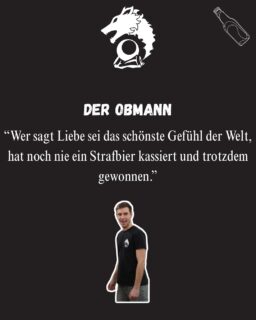 DER OBMANN

“Wer sagt Liebe sei das schönste Gefühl der Welt, hat noch nie ein Strafbier kassiert und trotzdem gewonnen.”